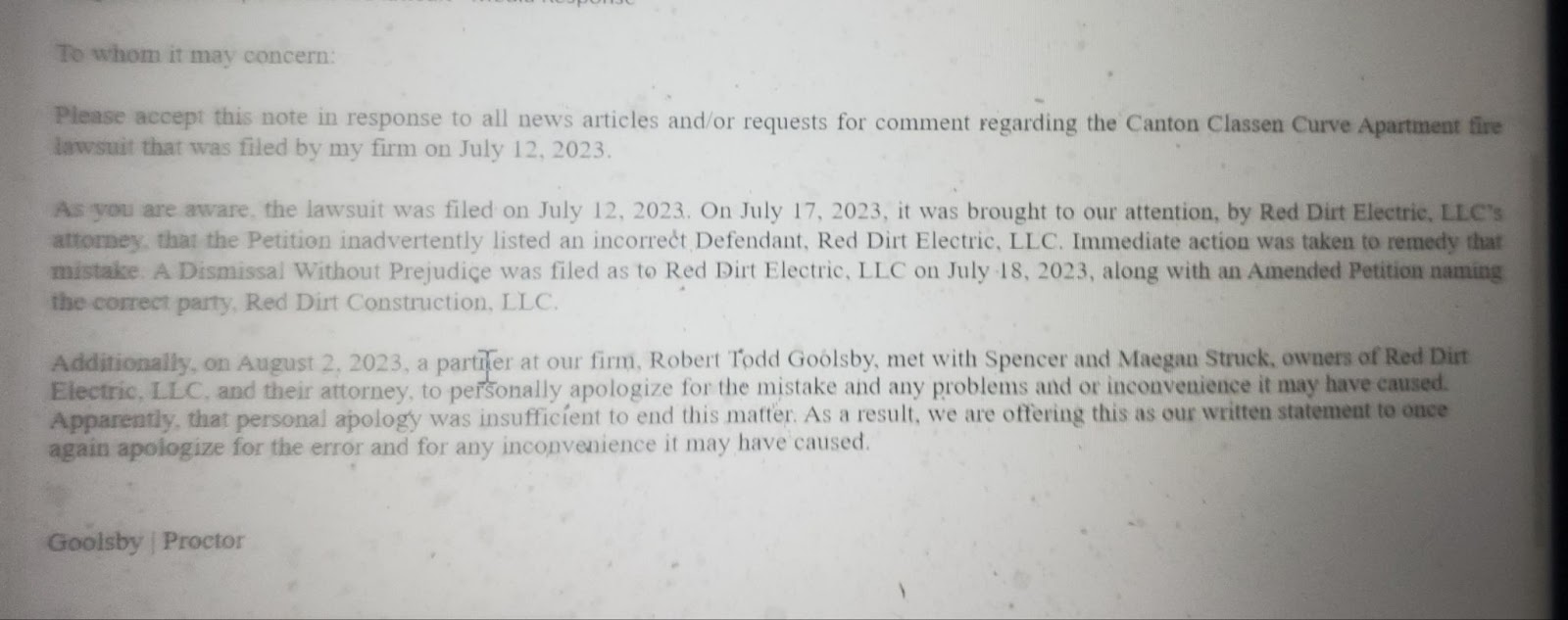 To whom it may concern:

Please accept this note in response to all news articles and/or requests for comment regarding the Canton Classen Curve Apartment fire lawsuit that was filed by my firm on July 12, 2023.

As you are aware, the lawsuit was filed on July 12, 2023. On July 17, 2023, it was brought to our attention, by Red Dirt Electric, LLC's attorney, that the Petition inadvertently listed an incorrect Defendant, Red Dirt Electric, LLC. Immediate action was taken to remedy that mistake. A Dismissal Without Prejudice was filed as to Red Dirt Electric, LLC on July 18, 2023, along with an Amended Petition naming the correct party, Red Dirt Construction, LLC.

Additionally, on August 2, 2023, a partner at our firm, Robert Todd Goolsby, met with Spencer and Maegan Struck, owners of Red Dirt Electric, LLC, and their attorney, to personally apologize for the mistake and any problems and or inconvenience it may have caused. Apparently, that personal apology was insufficient to end this matter. As a result, we are offering this as our written statement to once again apologize for the error and for any inconvenience it may have caused.

Goolsby | Proctor